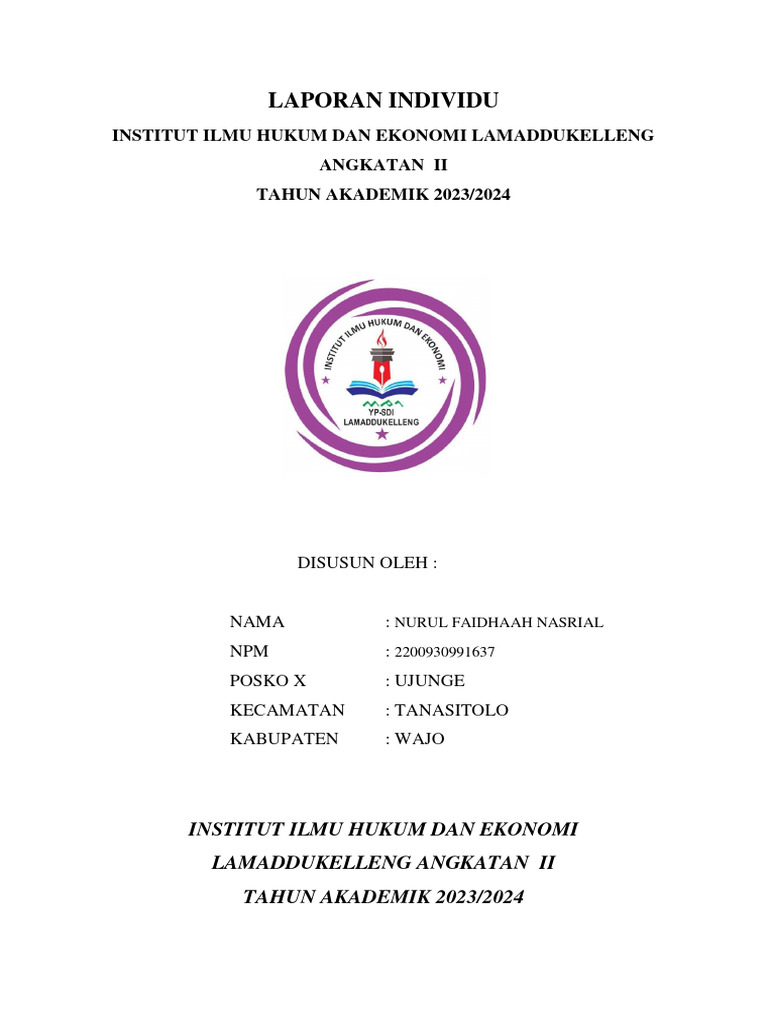 LAPORAN INDIVIDU

INSTITUT ILMU HUKUM DAN EKONOMI LAMADDUKELLENG

ANGKATAN II

TAHUN AKADEMIK 2023/2024

INSTITUT ILMU HUKUM DAN EKONOMI

YP-SDI

LAMADDUKELLENG

DISUSUN OLEH :

NAMA : NURUL FAIDHAAH NASRIAL

NPM : 2200930991637

POSKO X : UJUNGE

KECAMATAN : TANASITOLO

KABUPATEN : WAJO

INSTITUT ILMU HUKUM DAN EKONOMI

LAMADDUKELLENG ANGKATAN II

TAHUN AKADEMIK 2023/2024